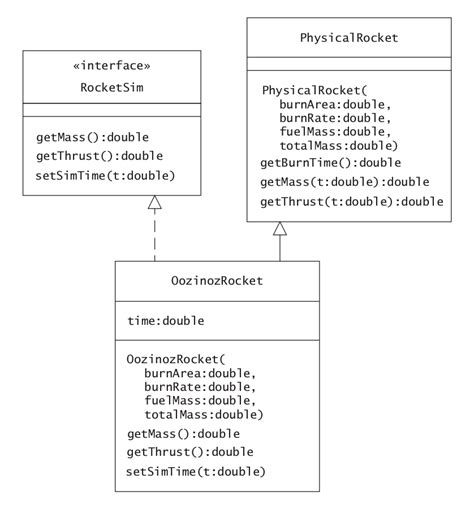 «interface»
RocketSim

getMass():double
getThrust():double
setSimTime(t:double)

PhysicalRocket

PhysicalRocket(
burnArea:double,
burnRate:double,
fuelMass:double,
totalMass:double)
getBurnTime():double
getMass(t:double):double
getThrust(t:double):double

OozinozRocket

time:double

OozinozRocket(
burnArea:double,
burnRate:double,
fuelMass:double,
totalMass:double)
getMass():double
getThrust():double
setSimTime(t:double)